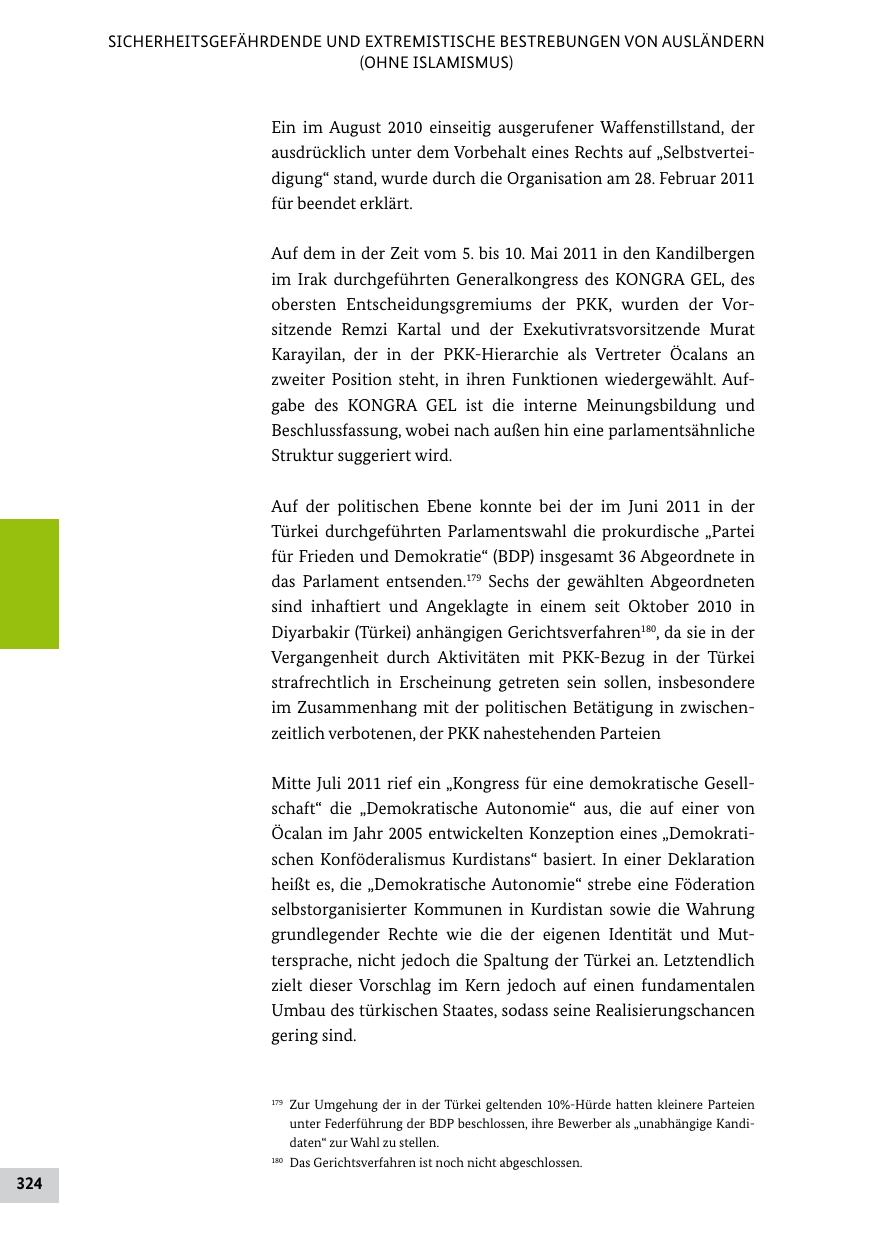 SICHERHEITSGEFÄHRDENDE UND EXTREMISTISCHE BESTREBUNGEN VON AUSLÄNDERN (OHNE ISLAMISMUS)

Ein im August 2010 einseitig ausgerufener Waffenstillstand, der ausdrücklich unter dem Vorbehalt eines Rechts auf „Selbstverteidigung“ stand, wurde durch die Organisation am 28. Februar 2011 für beendet erklärt.

Auf dem in der Zeit vom 5. bis 10. Mai 2011 in den Kandilbergen im Irak durchgeführten Generalkongress des KONGRA GEL, des obersten Entscheidungsgremiums der PKK, wurden der Vorsitzende Remzi Kartal und der Exekutivratsvorsitzende Murat Karayilan, der in der PKK-Hierarchie als Vertreter Öcalans an zweiter Position steht, in ihren Funktionen wiedergewählt. Aufgabe des KONGRA GEL ist die interne Meinungsbildung und Beschlussfassung, wobei nach außen hin eine parlamentsähnliche Struktur suggeriert wird.

Auf der politischen Ebene konnte bei der im Juni 2011 in der Türkei durchgeführten Parlamentswahl die prokurdische „Partei für Frieden und Demokratie“ (BDP) insgesamt 36 Abgeordnete in das Parlament entsenden.$^{179}$ Sechs der gewählten Abgeordneten sind inhaftiert und Angeklagte in einem seit Oktober 2010 in Diyarbakir (Türkei) anhängigen Gerichtsverfahren$^{180}$, da sie in der Vergangenheit durch Aktivitäten mit PKK-Bezug in der Türkei strafrechtlich in Erscheinung getreten sein sollen, insbesondere im Zusammenhang mit der politischen Betätigung in zwischenzeitlich verbotenen, der PKK nahestehenden Parteien

Mitte Juli 2011 rief ein „Kongress für eine demokratische Gesellschaft“ die „Demokratische Autonomie“ aus, die auf einer von Öcalan im Jahr 2005 entwickelten Konzeption eines „Demokratischen Konföderalismus Kurdistans“ basiert. In einer Deklaration heißt es, die „Demokratische Autonomie“ strebe eine Föderation selbstorganisierter Kommunen in Kurdistan sowie die Wahrung grundlegender Rechte wie die der eigenen Identität und Muttersprache, nicht jedoch die Spaltung der Türkei an. Letztendlich zielt dieser Vorschlag im Kern jedoch auf einen fundamentalen Umbau des türkischen Staates, sodass seine Realisierungschancen gering sind.

$^{179}$ Zur Umgehung der in der Türkei geltenden 10%-Hürde hatten kleinere Parteien unter Federführung der BDP beschlossen, ihre Bewerber als „unabhängige Kandidaten“ zur Wahl zu stellen.
$^{180}$ Das Gerichtsverfahren ist noch nicht abgeschlossen.

324